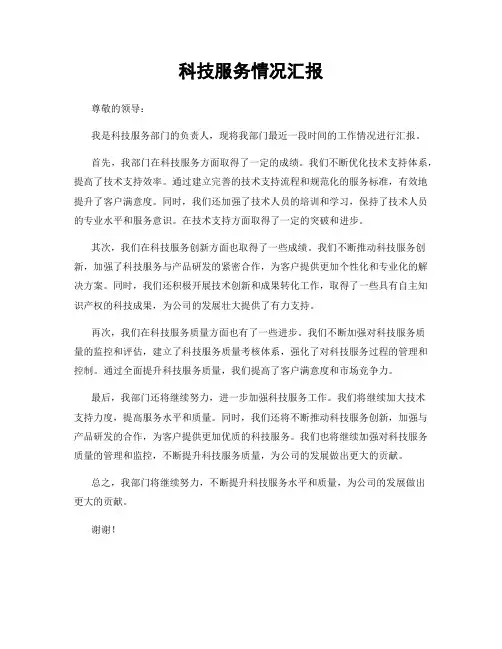 科技服务情况汇报

尊敬的领导：

我是科技服务部门的负责人，现将我部门最近一段时间的工作情况进行汇报。

首先，我部门在科技服务方面取得了一定的成绩。我们不断优化技术支持体系，提高了技术支持效率。通过建立完善的技术支持流程和规范化的服务标准，有效地提升了客户满意度。同时，我们还加强了技术人员的培训和学习，保持了技术人员的专业水平和服务意识。在技术支持方面取得了一定的突破和进步。

其次，我们在科技服务创新方面也取得了一些成绩。我们不断推动科技服务创新，加强了科技服务与产品研发的紧密合作，为客户提供更加个性化和专业化的解决方案。同时，我们还积极开展技术创新和成果转化工作，取得了一些具有自主知识产权的科技成果，为公司的发展壮大提供了有力支持。

再次，我们在科技服务质量方面也有了一些进步。我们不断加强对科技服务质量的监控和评估，建立了科技服务质量考核体系，强化了对科技服务过程的管理和控制。通过全面提升科技服务质量，我们提高了客户满意度和市场竞争力。

最后，我部门还将继续努力，进一步加强科技服务工作。我们将继续加大技术支持力度，提高服务水平和质量。同时，我们还将不断推动科技服务创新，加强与产品研发的合作，为客户提供更加优质的科技服务。我们也将继续加强对科技服务质量的管理和监控，不断提升科技服务质量，为公司的发展做出更大的贡献。

总之，我部门将继续努力，不断提升科技服务水平和质量，为公司的发展做出更大的贡献。

谢谢！